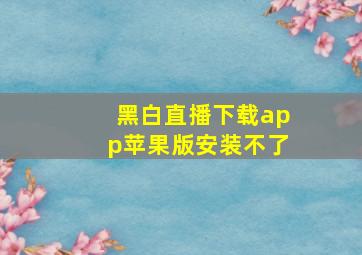 黑白直播下载app苹果版安装不了